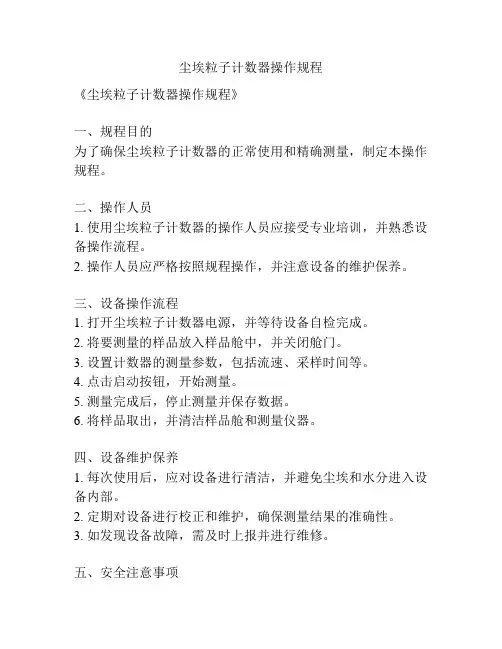 尘埃粒子计数器操作规程

《尘埃粒子计数器操作规程》

一、规程目的
为了确保尘埃粒子计数器的正常使用和精确测量，制定本操作规程。

二、操作人员
1. 使用尘埃粒子计数器的操作人员应接受专业培训，并熟悉设备操作流程。
2. 操作人员应严格按照规程操作，并注意设备的维护保养。

三、设备操作流程
1. 打开尘埃粒子计数器电源，并等待设备自检完成。
2. 将要测量的样品放入样品舱中，并关闭舱门。
3. 设置计数器的测量参数，包括流速、采样时间等。
4. 点击启动按钮，开始测量。
5. 测量完成后，停止测量并保存数据。
6. 将样品取出，并清洁样品舱和测量仪器。

四、设备维护保养
1. 每次使用后，应对设备进行清洁，并避免尘埃和水分进入设备内部。
2. 定期对设备进行校正和维护，确保测量结果的准确性。
3. 如发现设备故障，需及时上报并进行维修。

五、安全注意事项